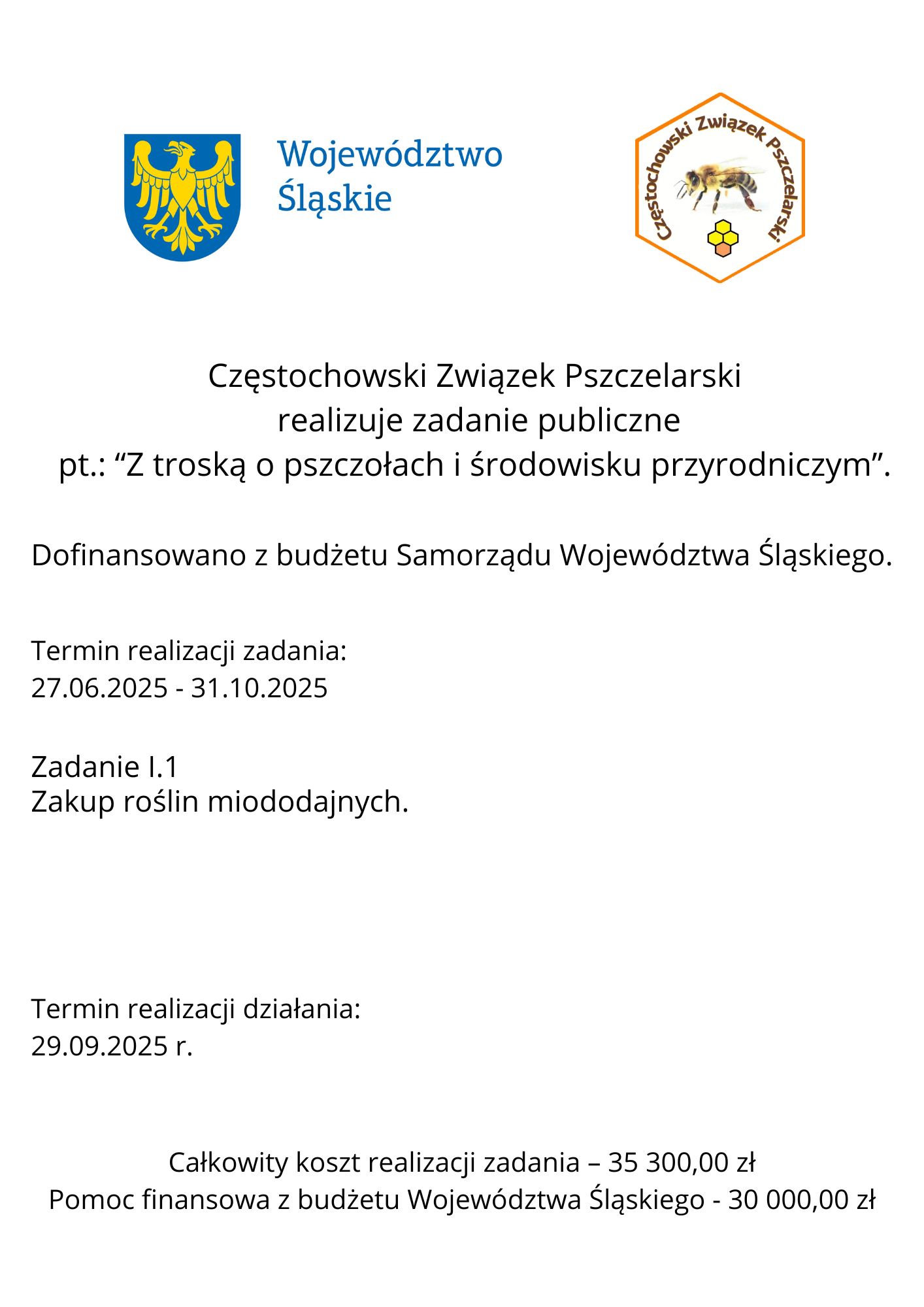 Województwo Śląskie

Częstochowski Związek Pszczelarski

Częstochowski Związek Pszczelarski realizuje zadanie publiczne pt.: “Z troską o pszczołach i środowisku przyrodniczym”.

Dofinansowano z budżetu Samorządu Województwa Śląskiego.

Termin realizacji zadania:
27.06.2025 - 31.10.2025

Zadanie I.1
Zakup roślin miododajnych.

Termin realizacji działania:
29.09.2025 r.

Całkowity koszt realizacji zadania – 35 300,00 zł
Pomoc finansowa z budżetu Województwa Śląskiego - 30 000,00 zł